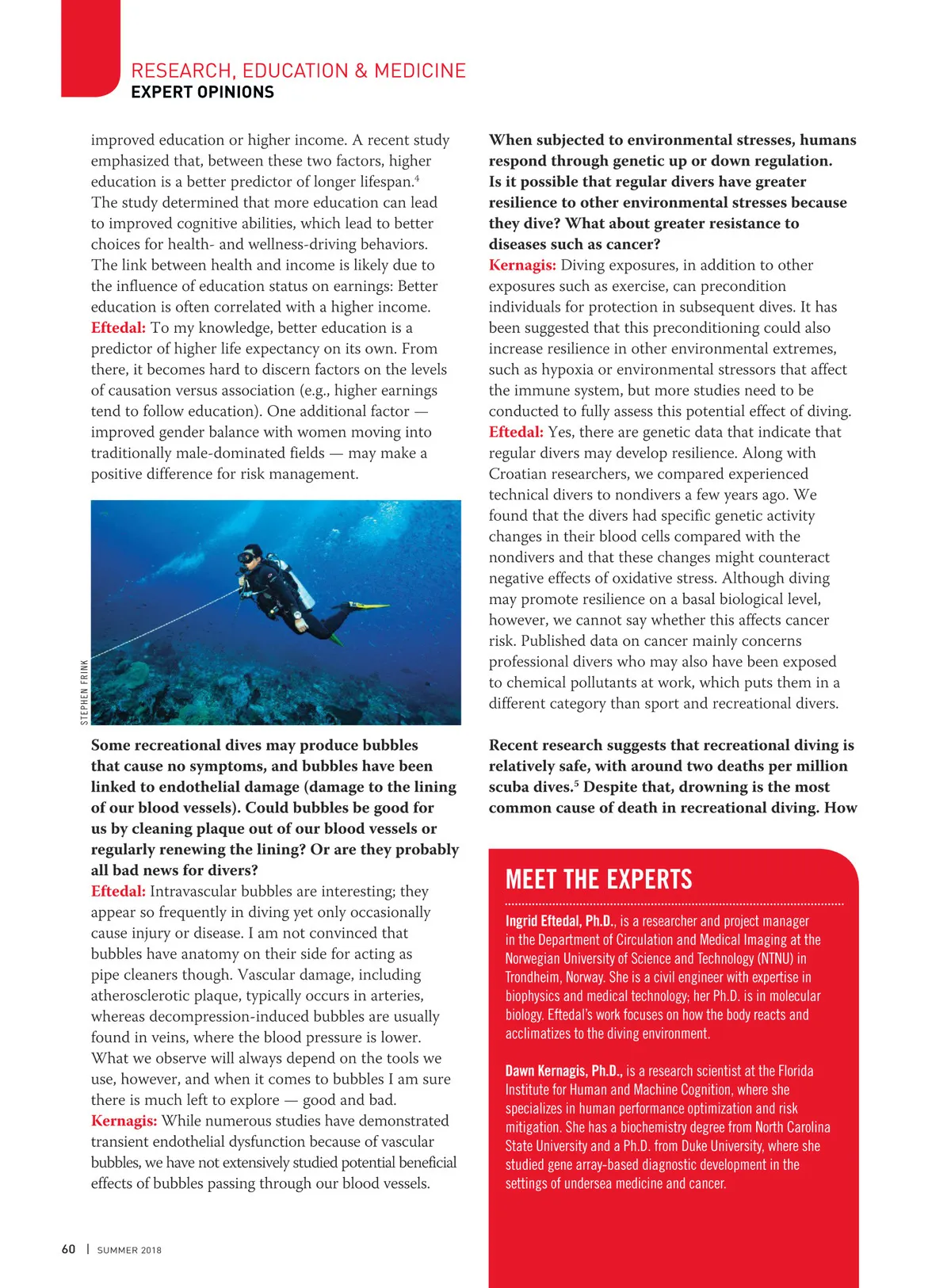 RESEARCH, EDUCATION & MEDICINE
EXPERT OPINIONS

improved education or higher income. A recent study emphasized that, between these two factors, higher education is a better predictor of longer lifespan.$^4$ The study determined that more education can lead to improved cognitive abilities, which lead to better choices for health- and wellness-driving behaviors. The link between health and income is likely due to the influence of education status on earnings: Better education is often correlated with a higher income.
Eftedal: To my knowledge, better education is a predictor of higher life expectancy on its own. From there, it becomes hard to discern factors on the levels of causation versus association (e.g., higher earnings tend to follow education). One additional factor — improved gender balance with women moving into traditionally male-dominated fields — may make a positive difference for risk management.

STEPHEN FRINK

Some recreational dives may produce bubbles that cause no symptoms, and bubbles have been linked to endothelial damage (damage to the lining of our blood vessels). Could bubbles be good for us by cleaning plaque out of our blood vessels or regularly renewing the lining? Or are they probably all bad news for divers?
Eftedal: Intravascular bubbles are interesting; they appear so frequently in diving yet only occasionally cause injury or disease. I am not convinced that bubbles have anatomy on their side for acting as pipe cleaners though. Vascular damage, including atherosclerotic plaque, typically occurs in arteries, whereas decompression-induced bubbles are usually found in veins, where the blood pressure is lower. What we observe will always depend on the tools we use, however, and when it comes to bubbles I am sure there is much left to explore — good and bad.
Kernagis: While numerous studies have demonstrated transient endothelial dysfunction because of vascular bubbles, we have not extensively studied potential beneficial effects of bubbles passing through our blood vessels.

When subjected to environmental stresses, humans respond through genetic up or down regulation. Is it possible that regular divers have greater resilience to other environmental stresses because they dive? What about greater resistance to diseases such as cancer?
Kernagis: Diving exposures, in addition to other exposures such as exercise, can precondition individuals for protection in subsequent dives. It has been suggested that this preconditioning could also increase resilience in other environmental extremes, such as hypoxia or environmental stressors that affect the immune system, but more studies need to be conducted to fully assess this potential effect of diving.
Eftedal: Yes, there are genetic data that indicate that regular divers may develop resilience. Along with Croatian researchers, we compared experienced technical divers to nondivers a few years ago. We found that the divers had specific genetic activity changes in their blood cells compared with the nondivers and that these changes might counteract negative effects of oxidative stress. Although diving may promote resilience on a basal biological level, however, we cannot say whether this affects cancer risk. Published data on cancer mainly concerns professional divers who may also have been exposed to chemical pollutants at work, which puts them in a different category than sport and recreational divers.

Recent research suggests that recreational diving is relatively safe, with around two deaths per million scuba dives.$^5$ Despite that, drowning is the most common cause of death in recreational diving. How

MEET THE EXPERTS

Ingrid Eftedal, Ph.D., is a researcher and project manager in the Department of Circulation and Medical Imaging at the Norwegian University of Science and Technology (NTNU) in Trondheim, Norway. She is a civil engineer with expertise in biophysics and medical technology; her Ph.D. is in molecular biology. Eftedal's work focuses on how the body reacts and acclimatizes to the diving environment.

Dawn Kernagis, Ph.D., is a research scientist at the Florida Institute for Human and Machine Cognition, where she specializes in human performance optimization and risk mitigation. She has a biochemistry degree from North Carolina State University and a Ph.D. from Duke University, where she studied gene array-based diagnostic development in the settings of undersea medicine and cancer.

60 | SUMMER 2018